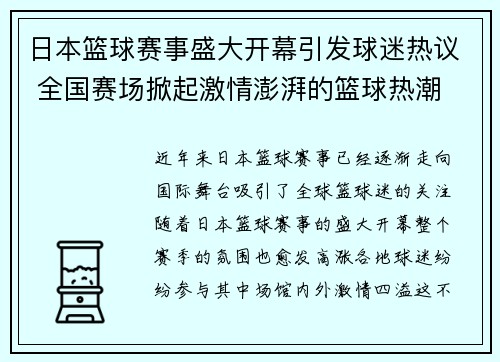 日本篮球赛事盛大开幕引发球迷热议 全国赛场掀起激情澎湃的篮球热潮

近年来日本篮球赛事已经逐渐走向国际舞台吸引了全球篮球迷的关注随着日本篮球赛事的盛大开幕整个赛季的氛围也愈发高涨各地球迷纷纷参与其中场馆内外激情四溢这不